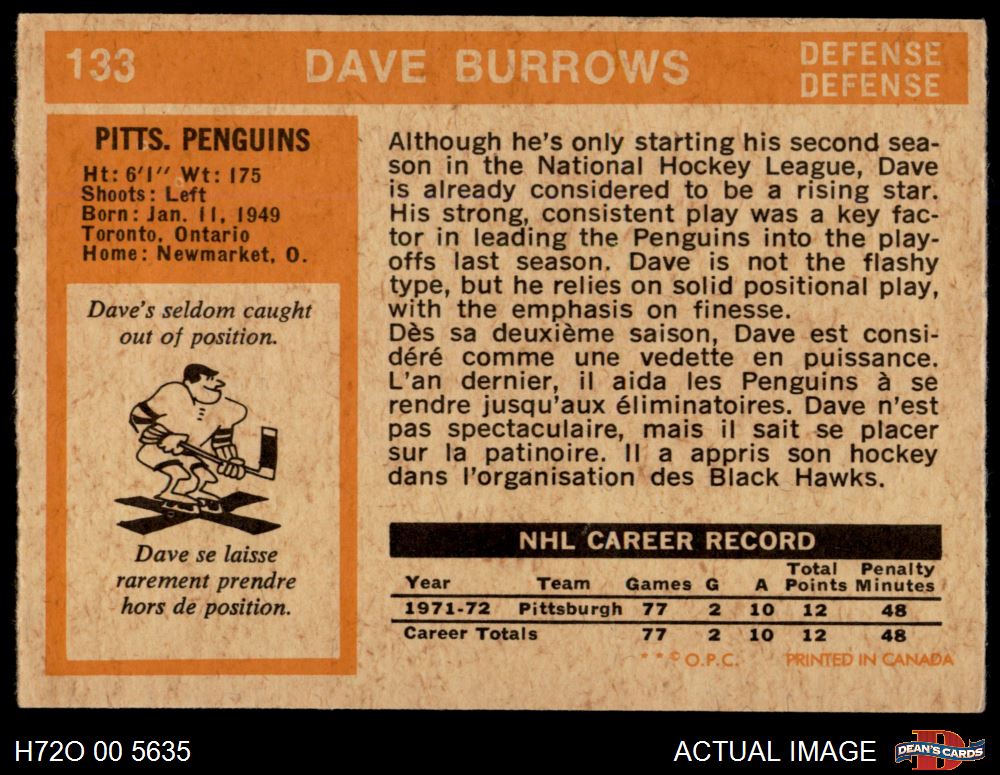 133 DAVE BURROWS DEFENSE DEFENSE

PITTS. PENGUINS
Ht: 6'1" Wt: 175
Shoots: Left
Born: Jan. 11, 1949
Toronto, Ontario
Home: Newmarket, O.

Dave's seldom caught out of position.

Dave se laisse rarement prendre hors de position.

Although he's only starting his second season in the National Hockey League, Dave is already considered to be a rising star. His strong, consistent play was a key factor in leading the Penguins into the playoffs last season. Dave is not the flashy type, but he relies on solid positional play, with the emphasis on finesse.

Dès sa deuxième saison, Dave est considéré comme une vedette en puissance. L'an dernier, il aida les Penguins à se rendre jusqu'aux éliminatoires. Dave n'est pas spectaculaire, mais il sait se placer sur la patinoire. Il a appris son hockey dans l'organisation des Black Hawks.

NHL CAREER RECORD

| Year | Team | Games | G | A | Total Points | Penalty Minutes |
|---|---|---|---|---|---|---|
| 1971-72 | Pittsburgh | 77 | 2 | 10 | 12 | 48 |
| Career Totals | | 77 | 2 | 10 | 12 | 48 |

* * © O.P.C. PRINTED IN CANADA

H72O 00 5635

ACTUAL IMAGE

DEAN'S CARDS